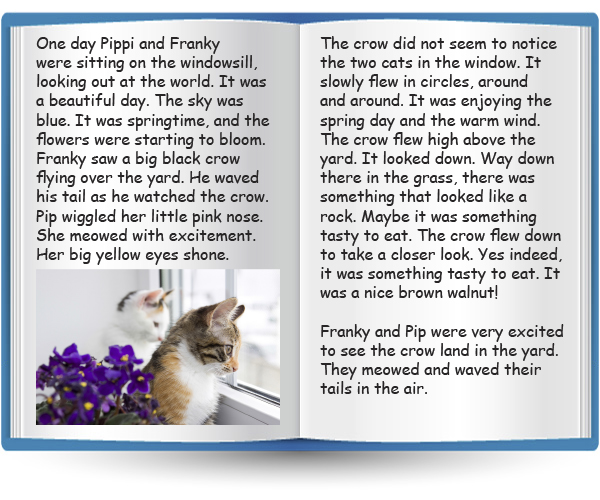 One day Pippi and Franky were sitting on the windowsill, looking out at the world. It was a beautiful day. The sky was blue. It was springtime, and the flowers were starting to bloom. Franky saw a big black crow flying over the yard. He waved his tail as he watched the crow. Pip wiggled her little pink nose. She meowed with excitement. Her big yellow eyes shone.

The crow did not seem to notice the two cats in the window. It slowly flew in circles, around and around. It was enjoying the spring day and the warm wind. The crow flew high above the yard. It looked down. Way down there in the grass, there was something that looked like a rock. Maybe it was something tasty to eat. The crow flew down to take a closer look. Yes indeed, it was something tasty to eat. It was a nice brown walnut!

Franky and Pip were very excited to see the crow land in the yard. They meowed and waved their tails in the air.